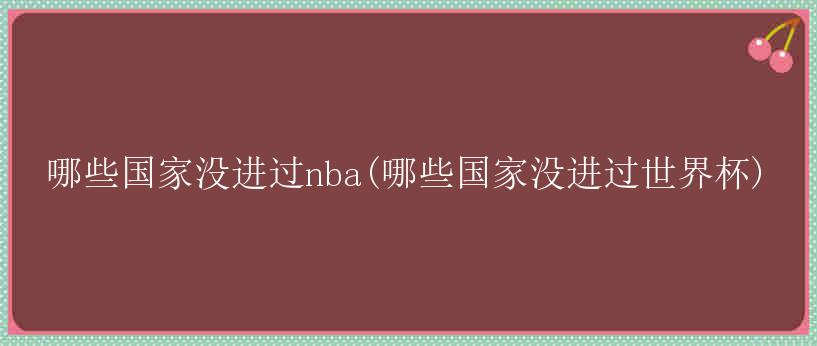 哪些国家没进过nba(哪些国家没进过世界杯)